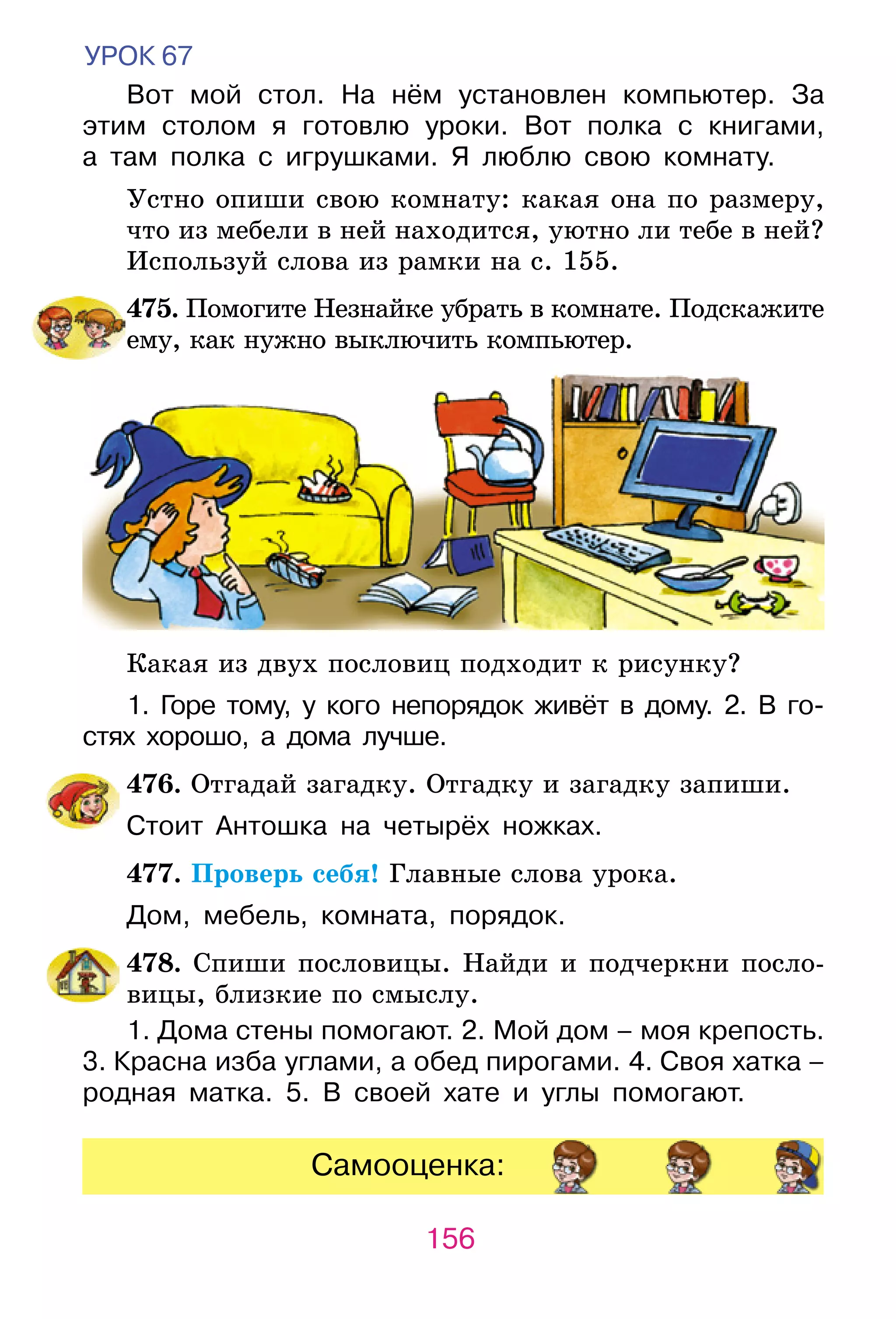 УРОК 67

Вот мой стол. На нём установлен компьютер. За этим столом я готовлю уроки. Вот полка с книгами, а там полка с игрушками. Я люблю свою комнату.

Устно опиши свою комнату: какая она по размеру, что из мебели в ней находится, уютно ли тебе в ней? Используй слова из рамки на с. 155.

475. Помогите Незнайке убрать в комнате. Подскажите ему, как нужно выключить компьютер.

Какая из двух пословиц подходит к рисунку?

1. Горе тому, у кого непорядок живёт в дому. 2. В гостях хорошо, а дома лучше.

476. Отгадай загадку. Отгадку и загадку запиши.

Стоит Антошка на четырёх ножках.

477. Проверь себя! Главные слова урока.

Дом, мебель, комната, порядок.

478. Спиши пословицы. Найди и подчеркни пословицы, близкие по смыслу.

1. Дома стены помогают. 2. Мой дом – моя крепость. 3. Красна изба углами, а обед пирогами. 4. Своя хатка – родная матка. 5. В своей хате и углы помогают.

Самооценка:

156